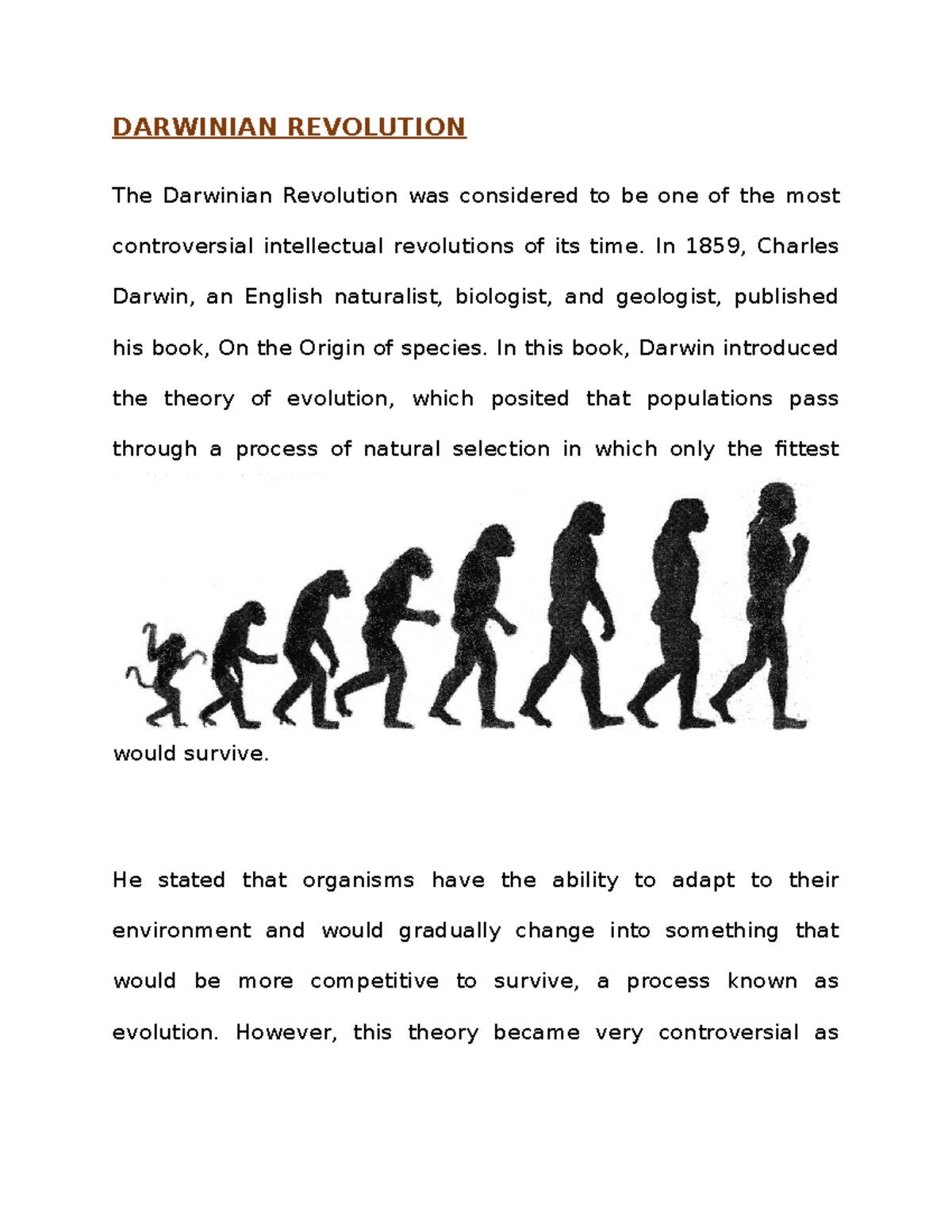 DARWINIAN REVOLUTION

The Darwinian Revolution was considered to be one of the most controversial intellectual revolutions of its time. In 1859, Charles Darwin, an English naturalist, biologist, and geologist, published his book, On the Origin of species. In this book, Darwin introduced the theory of evolution, which posited that populations pass through a process of natural selection in which only the fittest would survive.

He stated that organisms have the ability to adapt to their environment and would gradually change into something that would be more competitive to survive, a process known as evolution. However, this theory became very controversial as